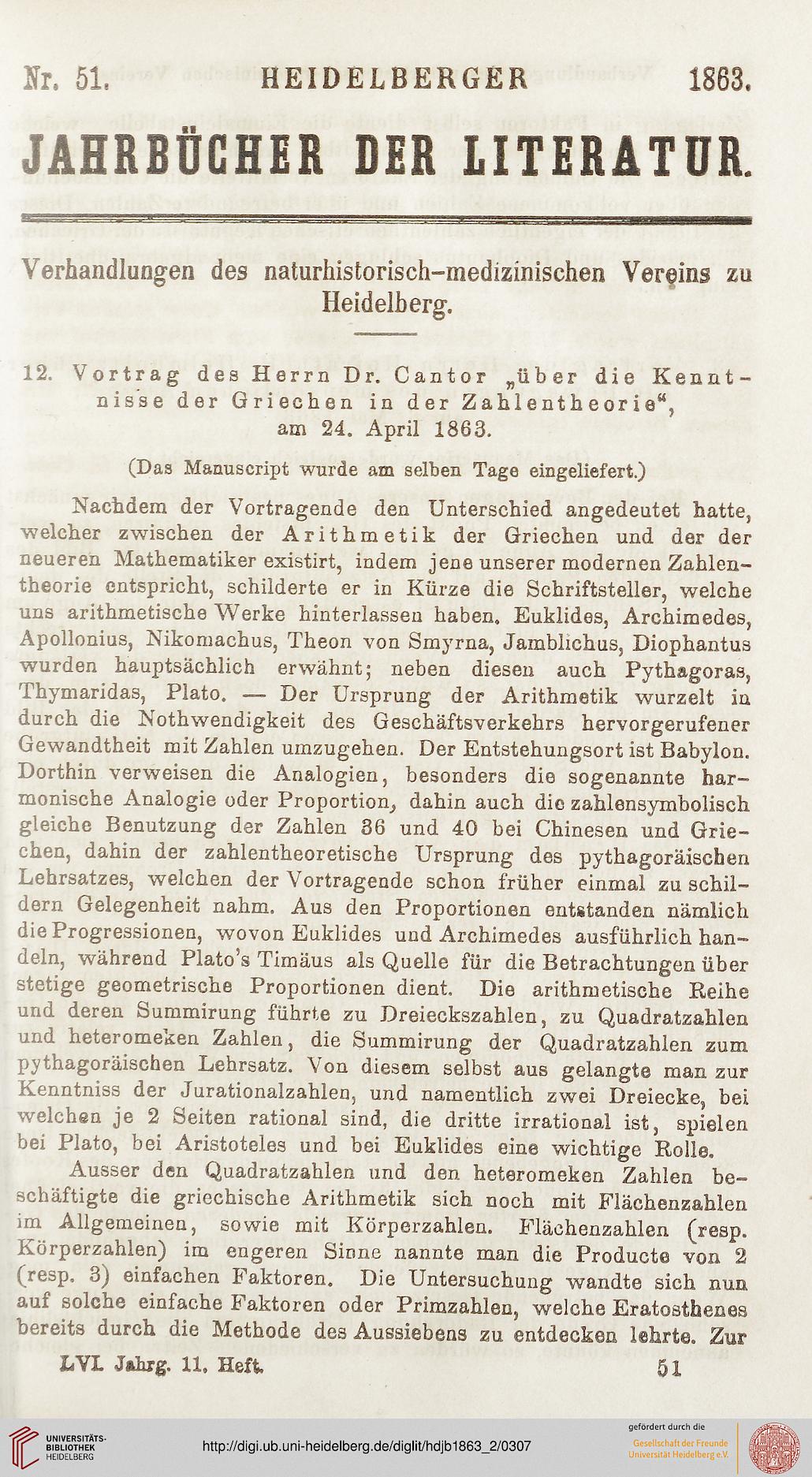 Nr. 51. HEIDELBERGER 1863.

JAHRBÜCHER DER LITERATUR.

Verhandlungen des naturhistorisch-medizinischen Vereins zu Heidelberg.

12. Vortrag des Herrn Dr. Cantor „über die Kenntnisse der Griechen in der Zahlentheorie“, am 24. April 1863.

(Das Manuscript wurde am selben Tage eingeliefert.)

Nachdem der Vortragende den Unterschied angedeutet hatte, welcher zwischen der Arithmetik der Griechen und der der neueren Mathematiker existirt, indem jene unserer modernen Zahlentheorie entspricht, schilderte er in Kürze die Schriftsteller, welche uns arithmetische Werke hinterlassen haben. Euklides, Archimedes, Apollonius, Nikomachus, Theon von Smyrna, Jamblichus, Diophantus wurden hauptsächlich erwähnt; neben diesen auch Pythagoras, Thymaridas, Plato. — Der Ursprung der Arithmetik wurzelt in durch die Nothwendigkeit des Geschäftsverkehrs hervorgerufener Gewandtheit mit Zahlen umzugehen. Der Entstehungsort ist Babylon. Dorthin verweisen die Analogien, besonders die sogenannte harmonische Analogie oder Proportion, dahin auch die zahlensymbolisch gleiche Benutzung der Zahlen 36 und 40 bei Chinesen und Griechen, dahin der zahlentheoretische Ursprung des pythagoräischen Lehrsatzes, welchen der Vortragende schon früher einmal zu schildern Gelegenheit nahm. Aus den Proportionen entstanden nämlich die Progressionen, wovon Euklides und Archimedes ausführlich handeln, während Plato's Timäus als Quelle für die Betrachtungen über stetige geometrische Proportionen dient. Die arithmetische Reihe und deren Summirung führte zu Dreieckszahlen, zu Quadratzahlen und heteromeken Zahlen, die Summirung der Quadratzahlen zum pythagoräischen Lehrsatz. Von diesem selbst aus gelangte man zur Kenntniss der Jurationalzahlen, und namentlich zwei Dreiecke, bei welchen je 2 Seiten rational sind, die dritte irrational ist, spielen bei Plato, bei Aristoteles und bei Euklides eine wichtige Rolle.

Ausser den Quadratzahlen und den heteromeken Zahlen beschäftigte die griechische Arithmetik sich noch mit Flächenzahlen im Allgemeinen, sowie mit Körperzahlen. Flächenzahlen (resp. Körperzahlen) im engeren Sinne nannte man die Producte von 2 (resp. 3) einfachen Faktoren. Die Untersuchung wandte sich nun auf solche einfache Faktoren oder Primzahlen, welche Eratosthenes bereits durch die Methode des Aussiebens zu entdecken lehrte. Zur

LVI. Jahrg. 11. Heft. 51

UNIVERSITÄTS-BIBLIOTHEK HEIDELBERG
http://digi.ub.uni-heidelberg.de/diglit/hdjb1863_2/0307
gefördert durch die
Gesellschaft der Freunde Universität Heidelberg e.V.